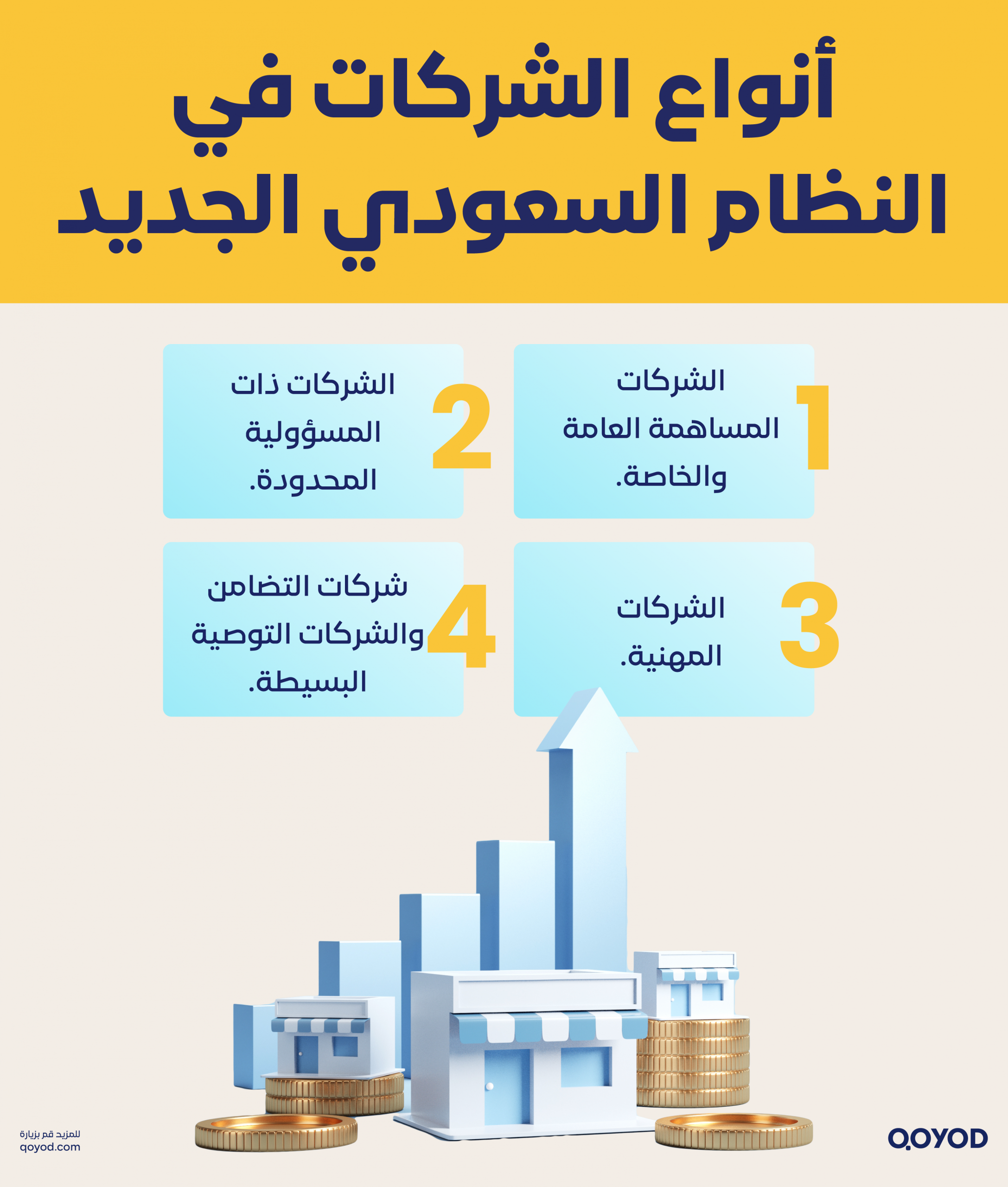 أنواع الشركات في النظام السعودي الجديد

1
الشركات المساهمة العامة والخاصة.

2
الشركات ذات المسؤولية المحدودة.

3
الشركات المهنية.

4
شركات التضامن والشركات التوصية البسيطة.

للمزيد قم بزيارة
qoyod.com

QOYOD